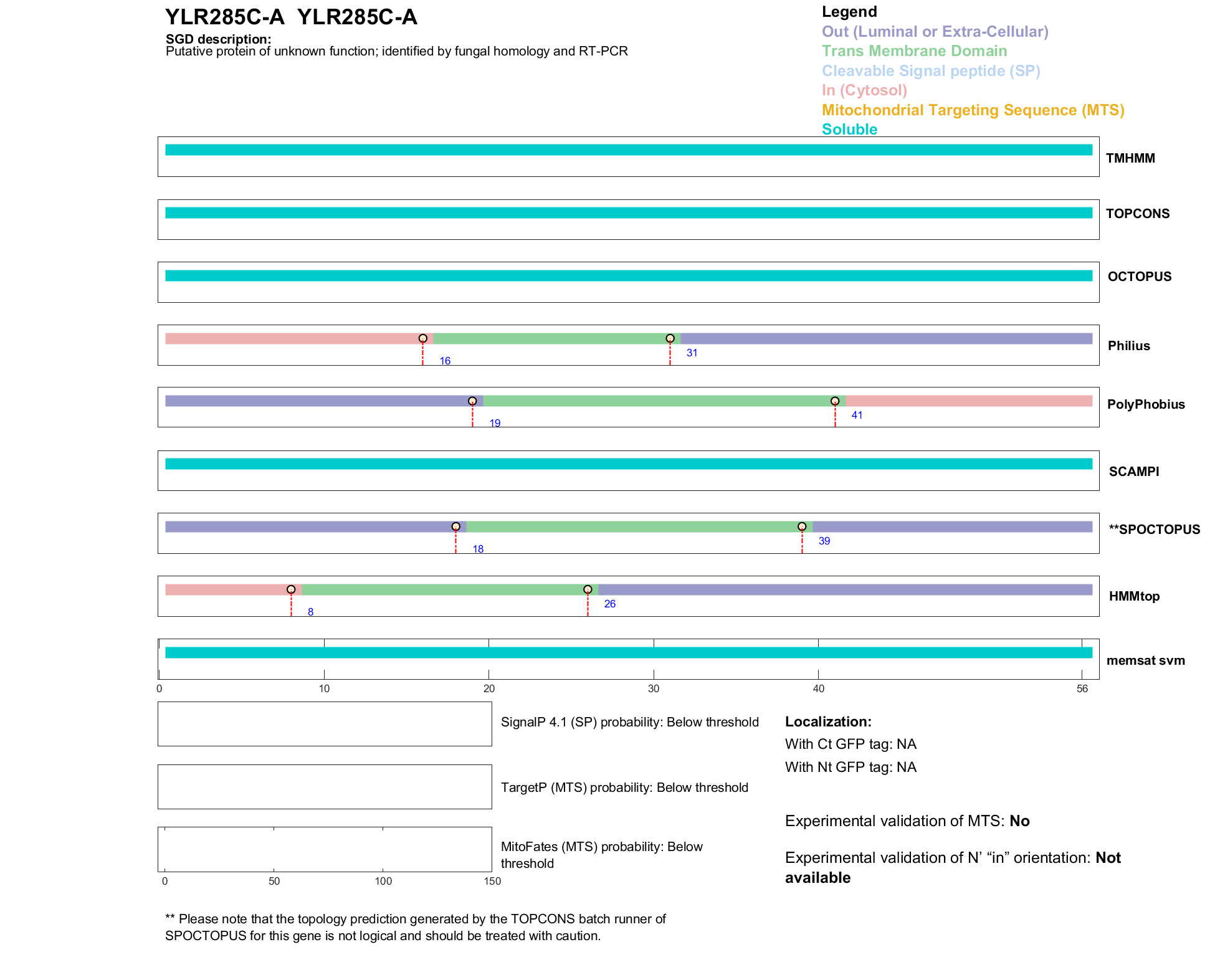 YLR285C-A  YLR285C-A
SGD description:
Putative protein of unknown function; identified by fungal homology and RT-PCR

Legend
Out (Luminal or Extra-Cellular)
Trans Membrane Domain
Cleavable Signal peptide (SP)
In (Cytosol)
Mitochondrial Targeting Sequence (MTS)
Soluble

TMHMM

TOPCONS

OCTOPUS

16
31
Philius

19
41
PolyPhobius

SCAMPI

18
39
**SPOCTOPUS

8
26
HMMtop

memsat svm

0 10 20 30 40 56

SignalP 4.1 (SP) probability: Below threshold

TargetP (MTS) probability: Below threshold

MitoFates (MTS) probability: Below threshold

0 50 100 150

Localization:
With Ct GFP tag: NA
With Nt GFP tag: NA

Experimental validation of MTS: No

Experimental validation of N' "in" orientation: Not available

** Please note that the topology prediction generated by the TOPCONS batch runner of SPOCTOPUS for this gene is not logical and should be treated with caution.